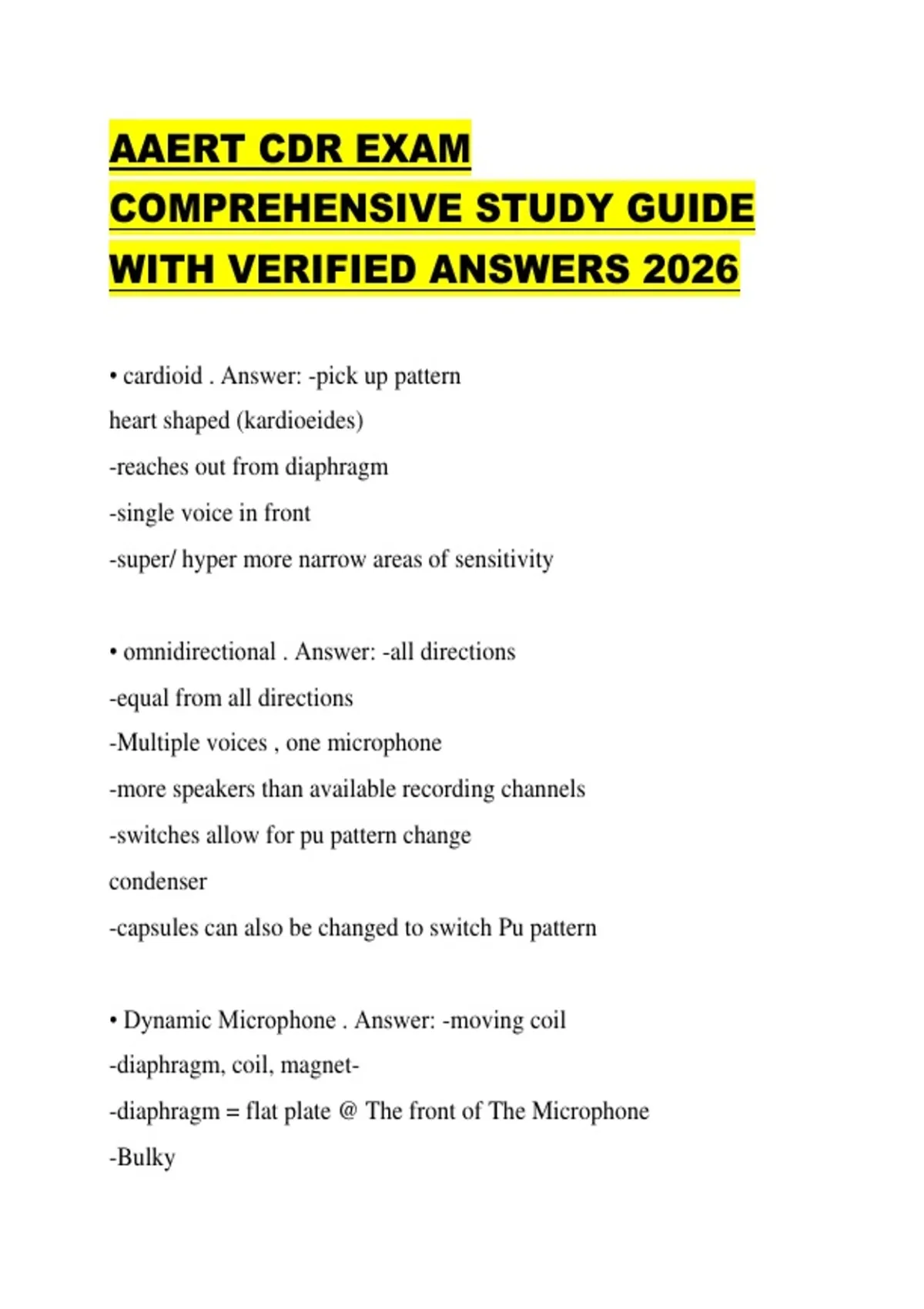 AAERT CDR EXAM COMPREHENSIVE STUDY GUIDE WITH VERIFIED ANSWERS 2026

• cardioid . Answer: -pick up pattern
heart shaped (kardioeides)
-reaches out from diaphragm
-single voice in front
-super/ hyper more narrow areas of sensitivity

• omnidirectional . Answer: -all directions
-equal from all directions
-Multiple voices , one microphone
-more speakers than available recording channels
-switches allow for pu pattern change
condenser
-capsules can also be changed to switch Pu pattern

• Dynamic Microphone . Answer: -moving coil
-diaphragm, coil, magnet-
-diaphragm = flat plate @ The front of The Microphone
-Bulky